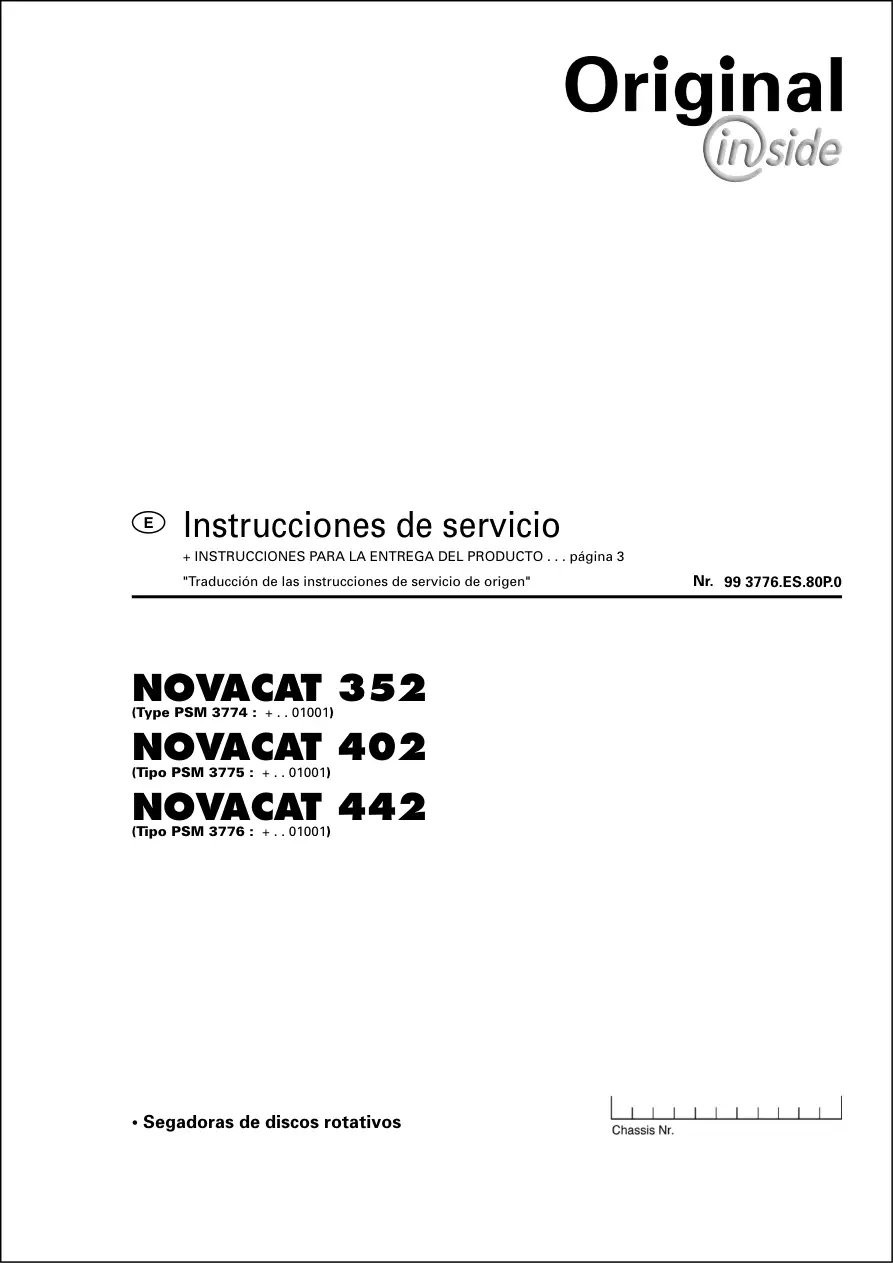 Original
inside

E Instrucciones de servicio
+ INSTRUCCIONES PARA LA ENTREGA DEL PRODUCTO . . . página 3
"Traducción de las instrucciones de servicio de origen" Nr. 99 3776.ES.80P.0

NOVACAT 352
(Type PSM 3774 : + . . 01001)
NOVACAT 402
(Tipo PSM 3775 : + . . 01001)
NOVACAT 442
(Tipo PSM 3776 : + . . 01001)

• Segadoras de discos rotativos

Chassis Nr.